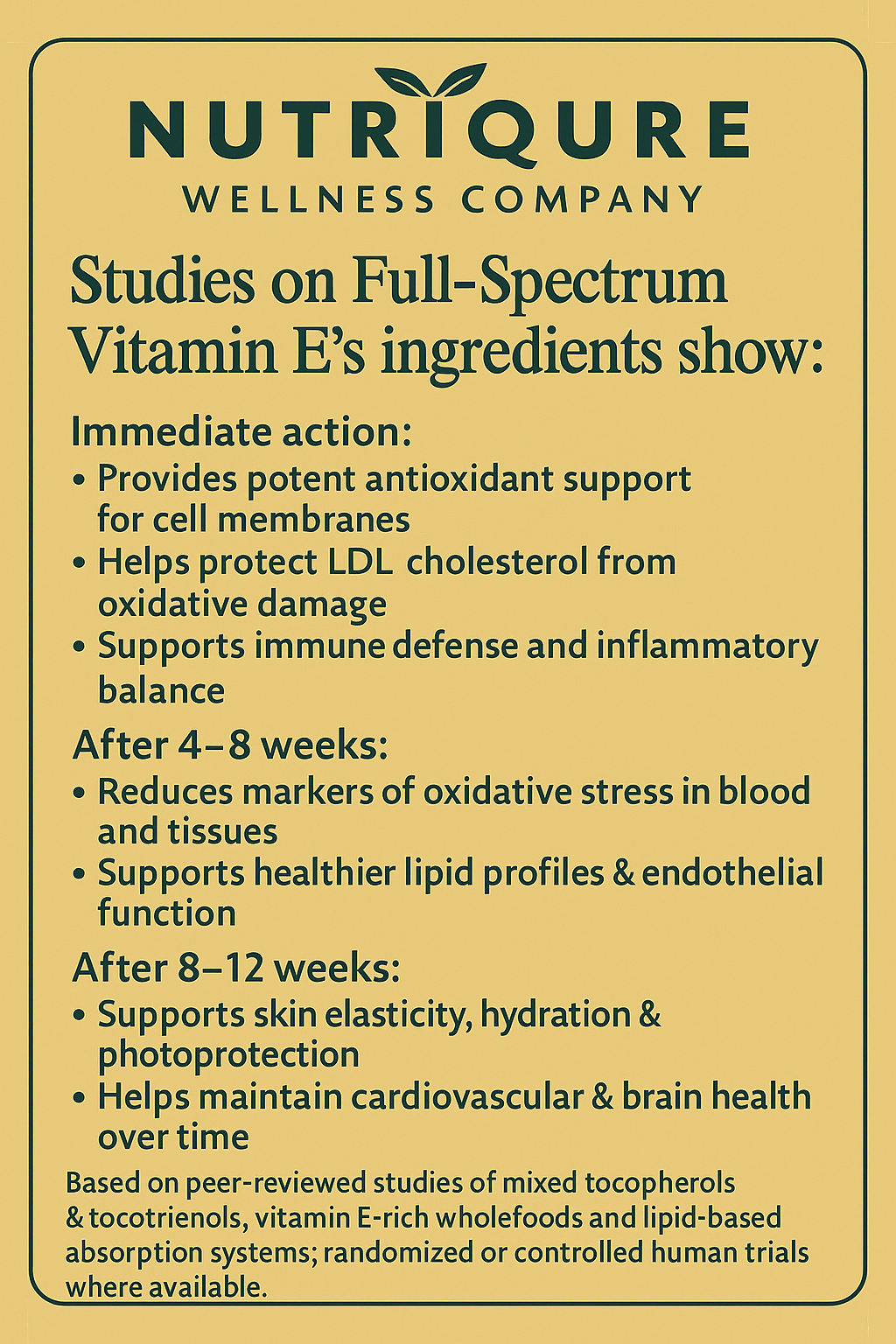 NUTRIQURE
WELLNESS COMPANY

Studies on Full-Spectrum Vitamin E's ingredients show:

Immediate action:
• Provides potent antioxidant support for cell membranes
• Helps protect LDL cholesterol from oxidative damage
• Supports immune defense and inflammatory balance

After 4–8 weeks:
• Reduces markers of oxidative stress in blood and tissues
• Supports healthier lipid profiles & endothelial function

After 8–12 weeks:
• Supports skin elasticity, hydration & photoprotection
• Helps maintain cardiovascular & brain health over time

Based on peer-reviewed studies of mixed tocopherols & tocotrienols, vitamin E-rich wholefoods and lipid-based absorption systems; randomized or controlled human trials where available.